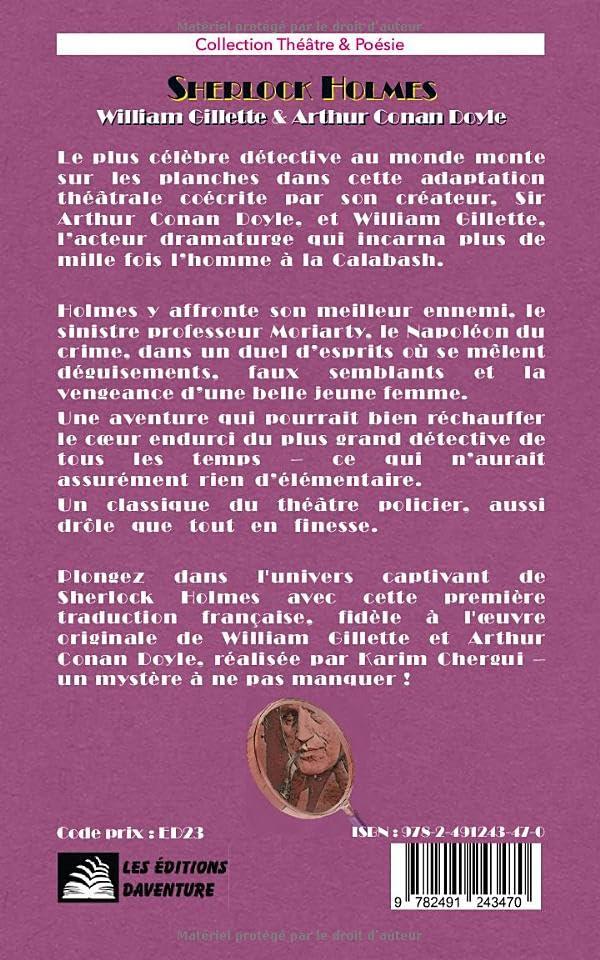 Matériel protégé par le droit d'auteur

Collection Théâtre & Poésie

SHERLOCK HOLMES
William Gillette & Arthur Conan Doyle

Le plus célèbre détective au monde monte sur les planches dans cette adaptation théâtrale coécrite par son créateur, Sir Arthur Conan Doyle, et William Gillette, l'acteur dramaturge qui incarna plus de mille fois l'homme à la Calabash.

Holmes y affronte son meilleur ennemi, le sinistre professeur Moriarty, le Napoléon du crime, dans un duel d'esprits où se mêlent déguisements, faux semblants et la vengeance d'une belle jeune femme.

Une aventure qui pourrait bien réchauffer le cœur endurci du plus grand détective de tous les temps – ce qui n'aurait assurément rien d'élémentaire.

Un classique du théâtre policier, aussi drôle que tout en finesse.

Plongez dans l'univers captivant de Sherlock Holmes avec cette première traduction française, fidèle à l'œuvre originale de William Gillette et Arthur Conan Doyle, réalisée par Karim Chergui – un mystère à ne pas manquer !

Code prix : ED23

ISBN : 978-2-491243-47-0

LES ÉDITIONS DAVENTURE

9 782491 243470

Matériel protégé par le droit d'auteur